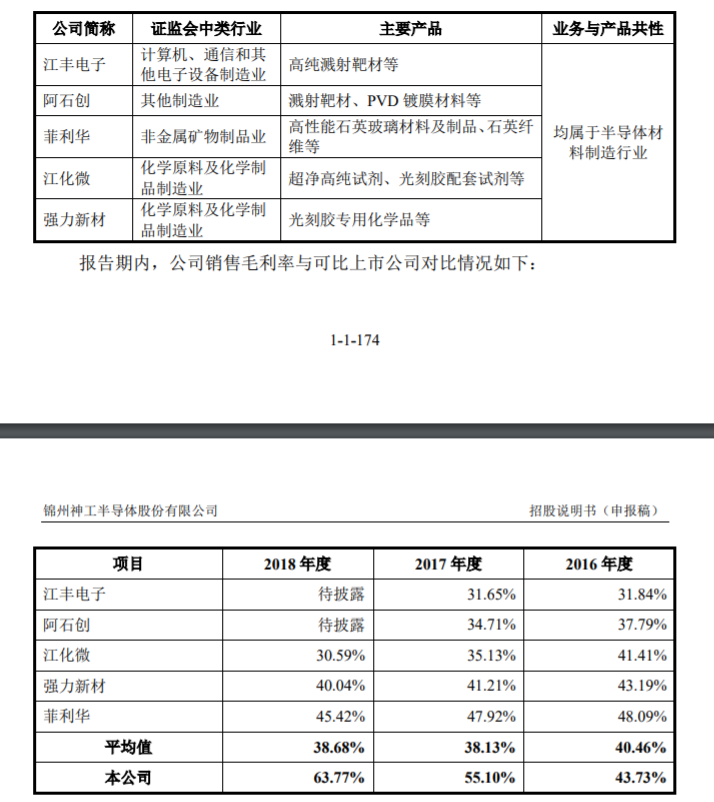 | 公司简称 | 证监会中类行业 | 主要产品 | 业务与产品共性 |
|---|---|---|---|
| 江丰电子 | 计算机、通信和其他电子设备制造业 | 高纯溅射靶材等 | 均属于半导体材料制造行业 |
| 阿石创 | 其他制造业 | 溅射靶材、PVD 镀膜材料等 | |
| 菲利华 | 非金属矿物制品业 | 高性能石英玻璃材料及制品、石英纤维等 | |
| 江化微 | 化学原料及化学制品制造业 | 超净高纯试剂、光刻胶配套试剂等 | |
| 强力新材 | 化学原料及化学制品制造业 | 光刻胶专用化学品等 | |

报告期内，公司销售毛利率与可比上市公司对比情况如下：

1-1-174

锦州神工半导体股份有限公司 招股说明书（申报稿）

| 项目 | 2018 年度 | 2017 年度 | 2016 年度 |
|---|---|---|---|
| 江丰电子 | 待披露 | 31.65% | 31.84% |
| 阿石创 | 待披露 | 34.71% | 37.79% |
| 江化微 | 30.59% | 35.13% | 41.41% |
| 强力新材 | 40.04% | 41.21% | 43.19% |
| 菲利华 | 45.42% | 47.92% | 48.09% |
| 平均值 | 38.68% | 38.13% | 40.46% |
| 本公司 | 63.77% | 55.10% | 43.73% |